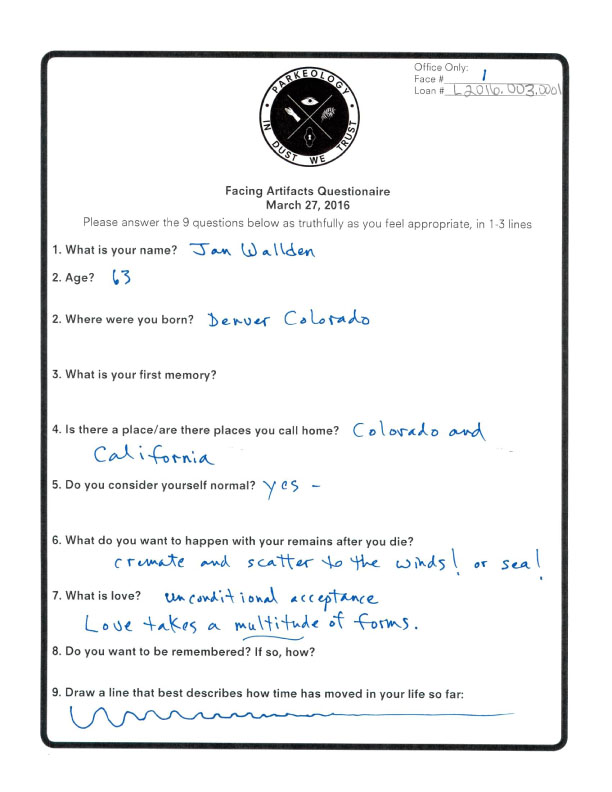 Office Only:
Face # 1
Loan # L2016.003.0001

PARKEOLOGY
IN DUST WE TRUST

Facing Artifacts Questionaire
March 27, 2016
Please answer the 9 questions below as truthfully as you feel appropriate, in 1-3 lines

1. What is your name? Jan Wallden

2. Age? 63

2. Where were you born? Denver Colorado

3. What is your first memory?

4. Is there a place/are there places you call home? Colorado and California

5. Do you consider yourself normal? yes -

6. What do you want to happen with your remains after you die?
cremate and scatter to the winds! or sea!

7. What is love? unconditional acceptance
Love takes a multitude of forms.

8. Do you want to be remembered? If so, how?

9. Draw a line that best describes how time has moved in your life so far: